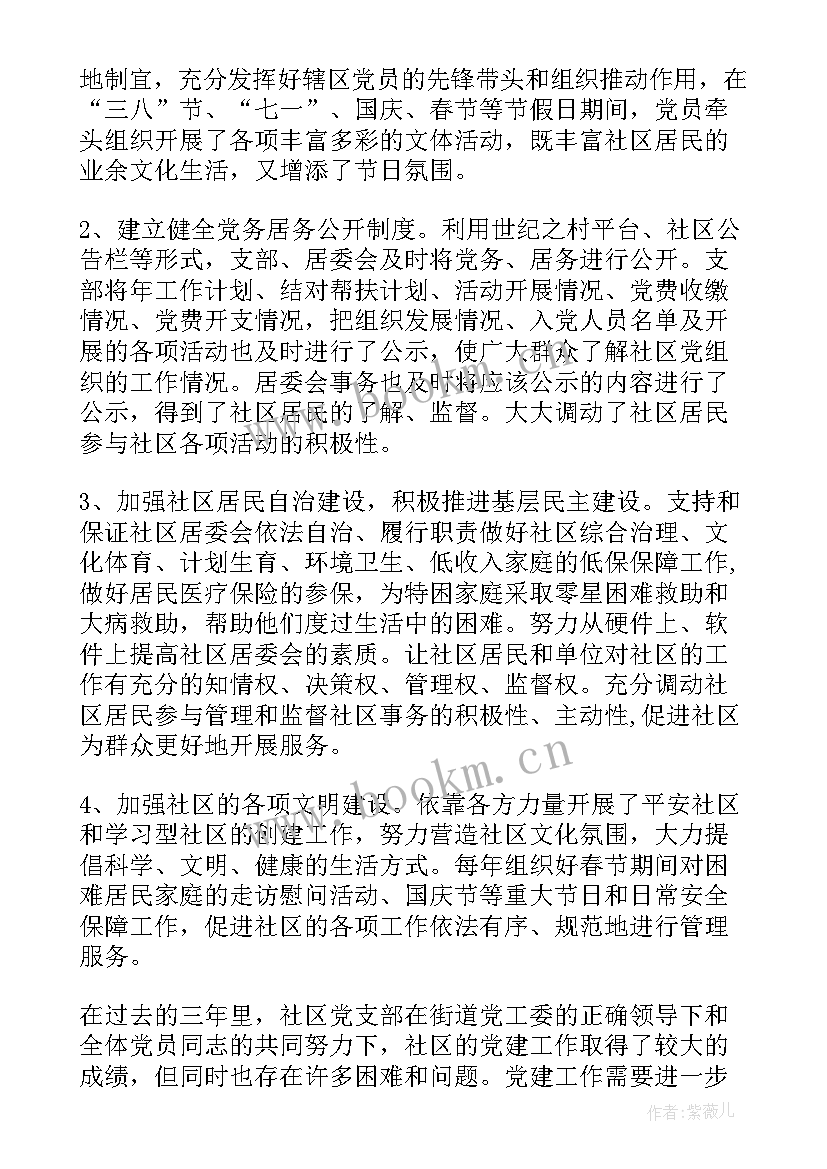 地制宜，充分发挥好辖区党员的先锋带头和组织推动作用，在“三八”节、“七一”、国庆、春节等节假日期间，党员牵头组织开展了各项丰富多彩的文体活动，既丰富社区居民的业余文化生活，又增添了节日氛围。

2、建立健全党务居务公开制度。利用世纪之村平台、社区公告栏等形式，支部、居委会及时将党务、居务进行公开。支部将年工作计划、结对帮扶计划、活动开展情况、党费收缴情况、党费开支情况，把组织发展情况、入党人员名单及开展的各项活动也及时进行了公示，使广大群众了解社区党组织的工作情况。居委会事务也及时将应该公示的内容进行了公示，得到了社区居民的了解、监督。大大调动了社区居民参与社区各项活动的积极性。

3、加强社区居民自治建设，积极推进基层民主建设。支持和保证社区居委会依法自治、履行职责做好社区综合治理、文化体育、计划生育、环境卫生、低收入家庭的低保保障工作，做好居民医疗保险的参保，为特困家庭采取零星困难救助和大病救助，帮助他们度过生活中的困难。努力从硬件上、软件上提高社区居委会的素质。让社区居民和单位对社区的工作有充分的知情权、决策权、管理权、监督权。充分调动社区居民参与管理和监督社区事务的积极性、主动性,促进社区为群众更好地开展服务。

4、加强社区的各项文明建设。依靠各方力量开展了平安社区和学习型社区的创建工作，努力营造社区文化氛围，大力提倡科学、文明、健康的生活方式。每年组织好春节期间对困难居民家庭的走访慰问活动、国庆节等重大节日和日常安全保障工作，促进社区的各项工作依法有序、规范地进行管理服务。

在过去的三年里，社区党支部在街道党工委的正确领导下和全体党员同志的共同努力下，社区的党建工作取得了较大的成绩，但同时也存在许多困难和问题。党建工作需要进一步

www.bookm.com

作者:紫薇儿